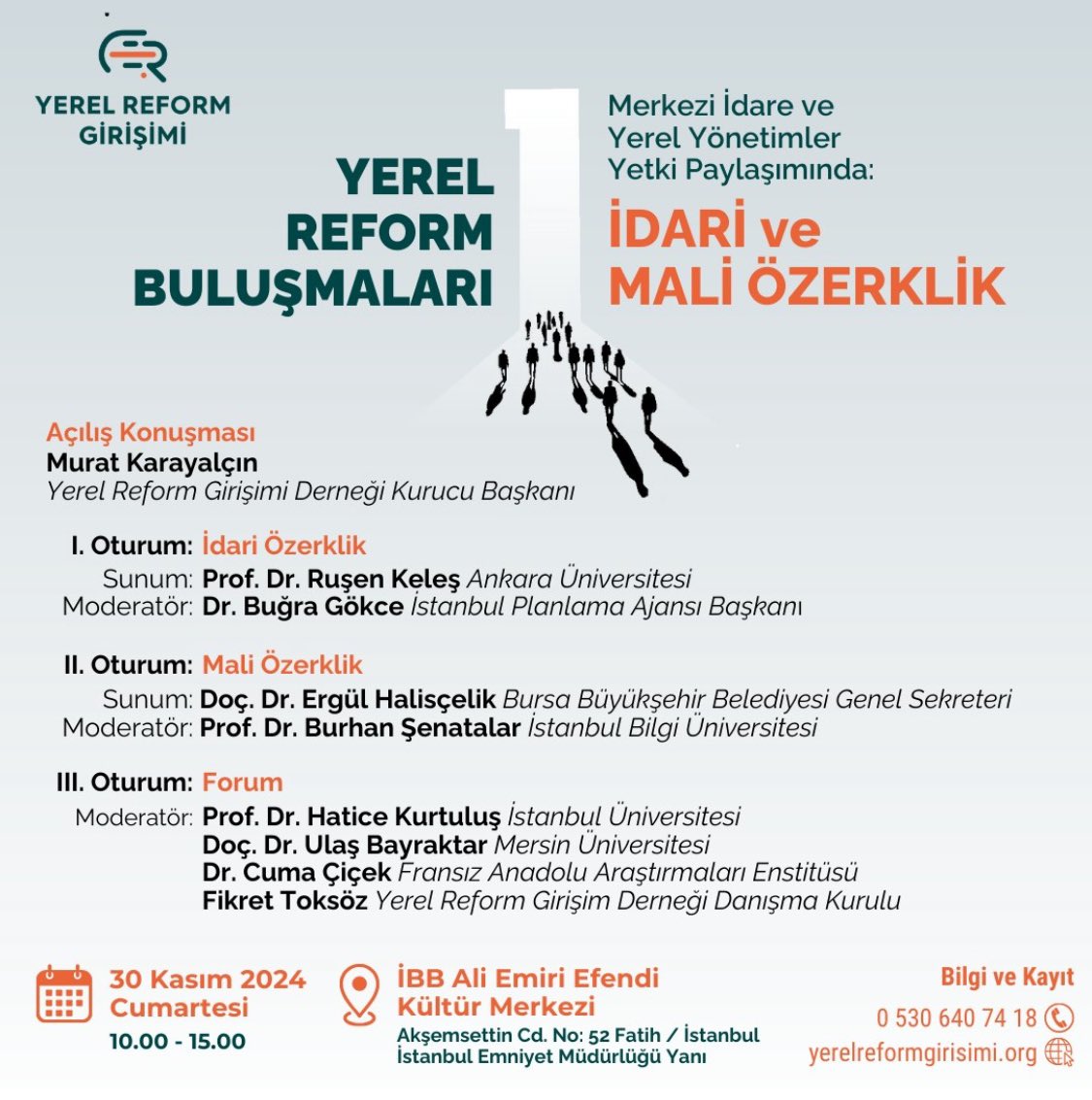 YEREL REFORM GİRİŞİMİ

YEREL REFORM BULUŞMALARI

1

Merkezi İdare ve Yerel Yönetimler Yetki Paylaşımında:

İDARİ ve MALİ ÖZERKLİK

Açılış Konuşması
Murat Karayalçın
Yerel Reform Girişimi Derneği Kurucu Başkanı

I. Oturum: İdari Özerklik
Sunum: Prof. Dr. Ruşen Keleş Ankara Üniversitesi
Moderatör: Dr. Buğra Gökce İstanbul Planlama Ajansı Başkanı

II. Oturum: Mali Özerklik
Sunum: Doç. Dr. Ergül Halisçelik Bursa Büyükşehir Belediyesi Genel Sekreteri
Moderatör: Prof. Dr. Burhan Şenatalar İstanbul Bilgi Üniversitesi

III. Oturum: Forum
Moderatör: Prof. Dr. Hatice Kurtuluş İstanbul Üniversitesi
Doç. Dr. Ulaş Bayraktar Mersin Üniversitesi
Dr. Cuma Çiçek Fransız Anadolu Araştırmaları Enstitüsü
Fikret Toksöz Yerel Reform Girişim Derneği Danışma Kurulu

30 Kasım 2024
Cumartesi
10.00 - 15.00

İBB Ali Emiri Efendi Kültür Merkezi
Akşemsettin Cd. No: 52 Fatih / İstanbul
İstanbul Emniyet Müdürlüğü Yanı

Bilgi ve Kayıt
0 530 640 74 18
yerelreformgirisimi.org